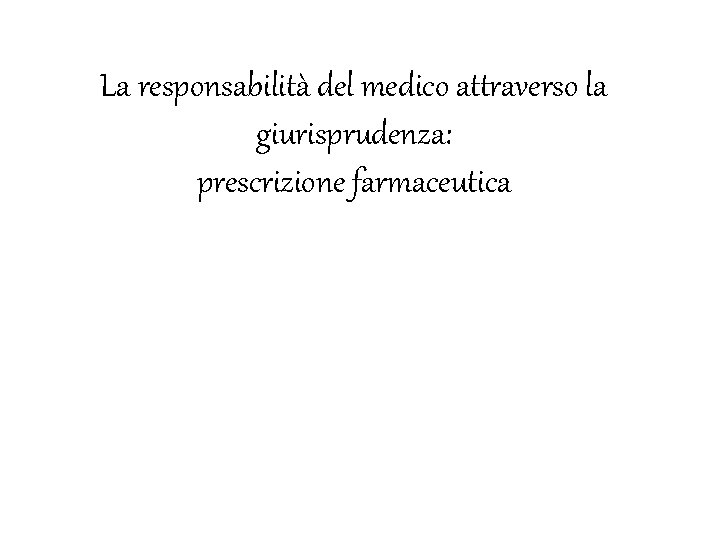 La responsabilità del medico attraverso la giurisprudenza:
prescrizione farmaceutica